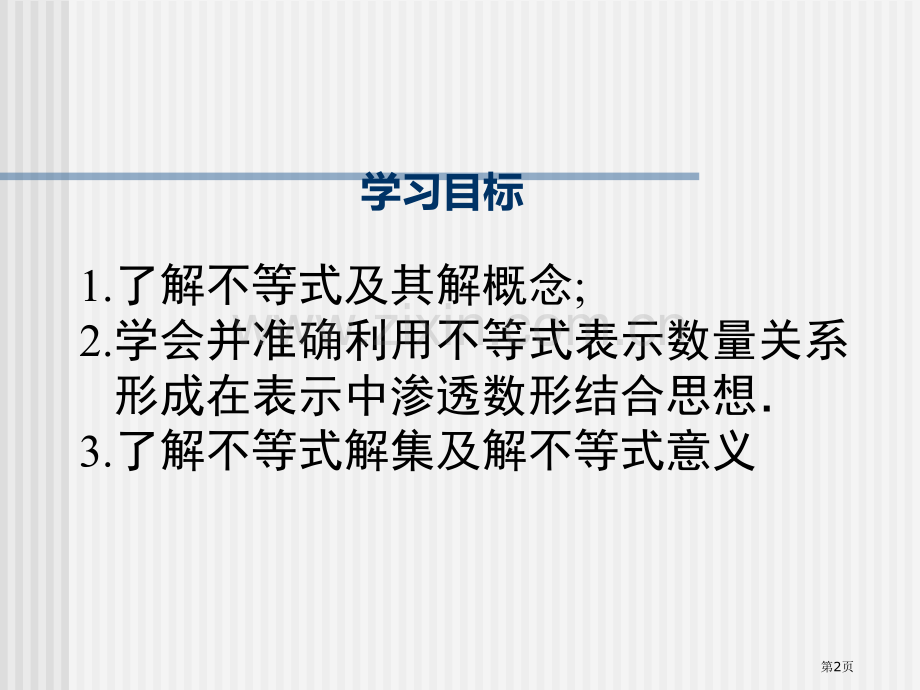 学习目标

1.了解不等式及其解概念;

2.学会并准确利用不等式表示数量关系形成在表示中渗透数形结合思想.

3.了解不等式解集及解不等式意义

第2页